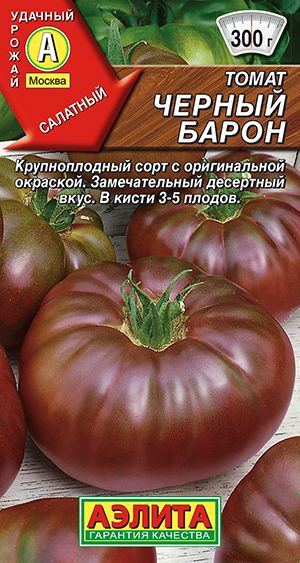 УДАЧНЫЙ
УРОЖАЙ
А
Москва
САЛАТНЫЙ

300 г

ТОМАТ
ЧЕРНЫЙ БАРОН

Крупноплодный сорт с оригинальной окраской. Замечательный десертный вкус. В кисти 3-5 плодов.

АЭЛИТА
ГАРАНТИЯ КАЧЕСТВА